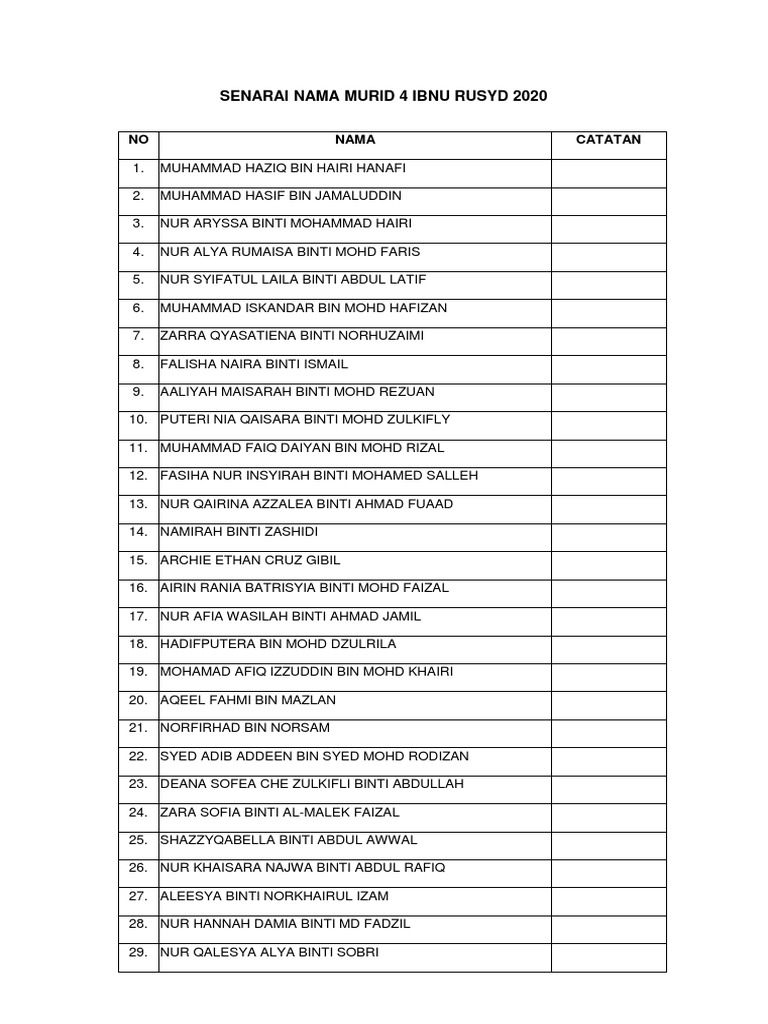 SENARAI NAMA MURID 4 IBNU RUSYD 2020

| NO | NAMA | CATATAN |
|---|---|---|
| 1. | MUHAMMAD HAZIQ BIN HAIRI HANAFI | |
| 2. | MUHAMMAD HASIF BIN JAMALUDDIN | |
| 3. | NUR ARYSSA BINTI MOHAMMAD HAIRI | |
| 4. | NUR ALYA RUMAISA BINTI MOHD FARIS | |
| 5. | NUR SYIFATUL LAILA BINTI ABDUL LATIF | |
| 6. | MUHAMMAD ISKANDAR BIN MOHD HAFIZAN | |
| 7. | ZARRA QYASATIENA BINTI NORHUZAIMI | |
| 8. | FALISHA NAIRA BINTI ISMAIL | |
| 9. | AALIYAH MAISARAH BINTI MOHD REZUAN | |
| 10. | PUTERI NIA QAISARA BINTI MOHD ZULKIFLY | |
| 11. | MUHAMMAD FAIQ DAIYAN BIN MOHD RIZAL | |
| 12. | FASIHA NUR INSYIRAH BINTI MOHAMED SALLEH | |
| 13. | NUR QAIRINA AZZALEA BINTI AHMAD FUAAD | |
| 14. | NAMIRAH BINTI ZASHIDI | |
| 15. | ARCHIE ETHAN CRUZ GIBIL | |
| 16. | AIRIN RANIA BATRISYIA BINTI MOHD FAIZAL | |
| 17. | NUR AFIA WASILAH BINTI AHMAD JAMIL | |
| 18. | HADIFPUTERA BIN MOHD DZULRILA | |
| 19. | MOHAMAD AFIQ IZZUDDIN BIN MOHD KHAIRI | |
| 20. | AQEEL FAHMI BIN MAZLAN | |
| 21. | NORFIRHAD BIN NORSAM | |
| 22. | SYED ADIB ADDEEN BIN SYED MOHD RODIZAN | |
| 23. | DEANA SOFEA CHE ZULKIFLI BINTI ABDULLAH | |
| 24. | ZARA SOFIA BINTI AL-MALEK FAIZAL | |
| 25. | SHAZZYQABELLA BINTI ABDUL AWWAL | |
| 26. | NUR KHAISARA NAJWA BINTI ABDUL RAFIQ | |
| 27. | ALEESYA BINTI NORKHAIRUL IZAM | |
| 28. | NUR HANNAH DAMIA BINTI MD FADZIL | |
| 29. | NUR QALESYA ALYA BINTI SOBRI | |